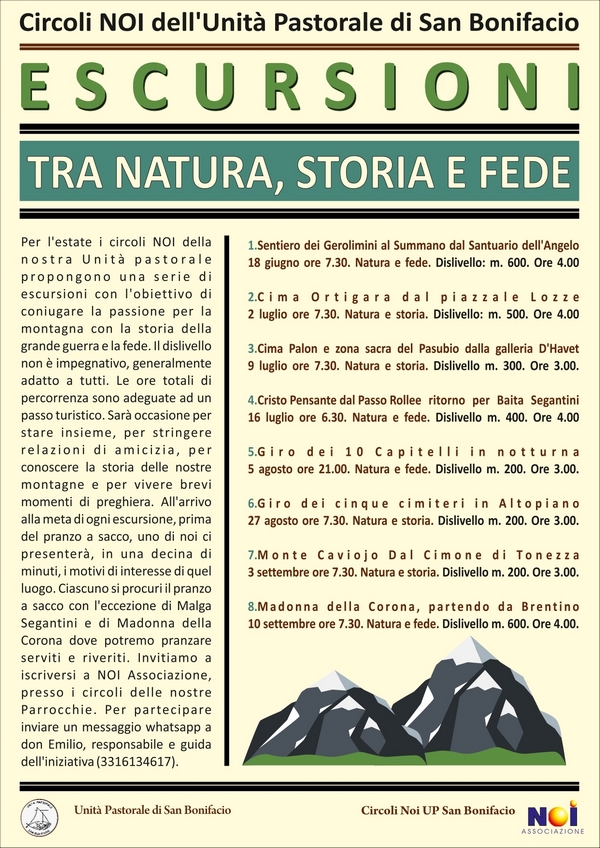 Circoli NOI dell'Unità Pastorale di San Bonifacio

ESCURSIONI

TRA NATURA, STORIA E FEDE

Per l'estate i circoli NOI della nostra Unità pastorale propongono una serie di escursioni con l'obiettivo di coniugare la passione per la montagna con la storia della grande guerra e la fede. Il dislivello non è impegnativo, generalmente adatto a tutti. Le ore totali di percorrenza sono adeguate ad un passo turistico. Sarà occasione per stare insieme, per stringere relazioni di amicizia, per conoscere la storia delle nostre montagne e per vivere brevi momenti di preghiera. All'arrivo alla meta di ogni escursione, prima del pranzo a sacco, uno di noi ci presenterà, in una decina di minuti, i motivi di interesse di quel luogo. Ciascuno si procuri il pranzo a sacco con l'eccezione di Malga Segantini e di Madonna della Corona dove potremo pranzare serviti e riveriti. Invitiamo a iscriversi a NOI Associazione, presso i circoli delle nostre Parrocchie. Per partecipare inviare un messaggio whatsapp a don Emilio, responsabile e guida dell'iniziativa (3316134617).

1.Sentiero dei Gerolimini al Summano dal Santuario dell'Angelo
18 giugno ore 7.30. Natura e fede. Dislivello: m. 600. Ore 4.00

2.Cima Ortigara dal piazzale Lozze
2 luglio ore 7.30. Natura e storia. Dislivello: m. 500. Ore 4.00

3.Cima Palon e zona sacra del Pasubio dalla galleria D'Havet
9 luglio ore 7.30. Natura e storia. Dislivello m. 300. Ore 3.00.

4.Cristo Pensante dal Passo Rollee ritorno per Baita Segantini
16 luglio ore 6.30. Natura e fede. Dislivello m. 400. Ore 4.00

5.Giro dei 10 Capitelli in notturna
5 agosto ore 21.00. Natura e fede. Dislivello m. 200. Ore 3.00.

6.Giro dei cinque cimiteri in Altopiano
27 agosto ore 7.30. Natura e storia. Dislivello m. 200. Ore 3.00.

7.Monte Caviojo Dal Cimone di Tonezza
3 settembre ore 7.30. Natura e storia. Dislivello m. 200. Ore 3.00.

8.Madonna della Corona, partendo da Brentino
10 settembre ore 7.30. Natura e fede. Dislivello m. 600. Ore 4.00.

Unità Pastorale di San Bonifacio

Circoli Noi UP San Bonifacio

NOI ASSOCIAZIONE